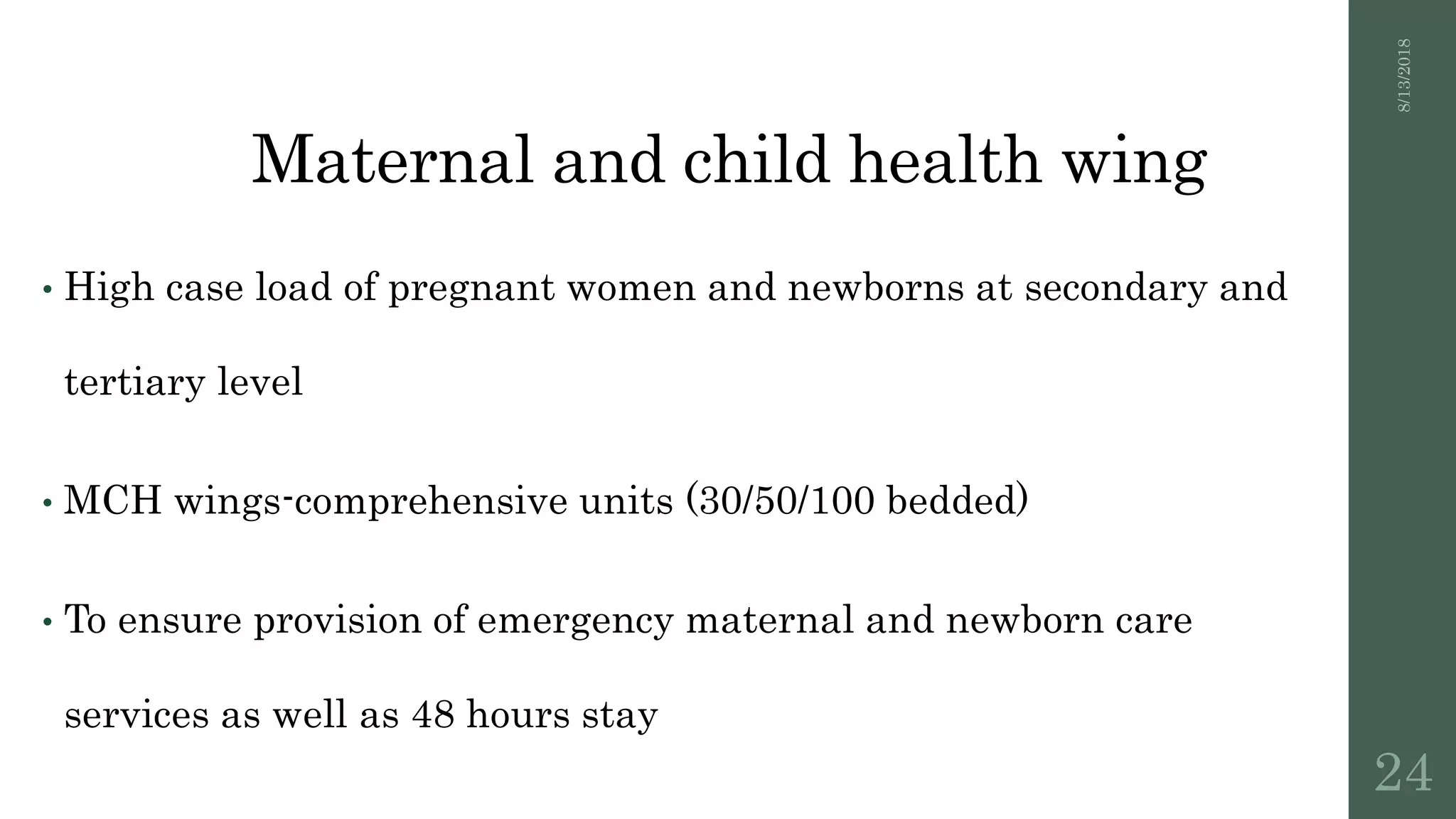 8/13/2018

Maternal and child health wing

• High case load of pregnant women and newborns at secondary and tertiary level

• MCH wings-comprehensive units (30/50/100 bedded)

• To ensure provision of emergency maternal and newborn care services as well as 48 hours stay

24